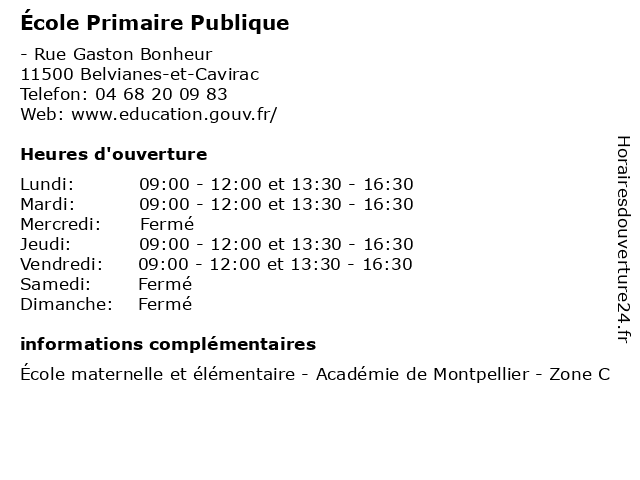 École Primaire Publique

- Rue Gaston Bonheur
11500 Belvianes-et-Cavirac
Telefon: 04 68 20 09 83
Web: www.education.gouv.fr/

Heures d'ouverture

| | |
|---|---|
| Lundi: | 09:00 - 12:00 et 13:30 - 16:30 |
| Mardi: | 09:00 - 12:00 et 13:30 - 16:30 |
| Mercredi: | Fermé |
| Jeudi: | 09:00 - 12:00 et 13:30 - 16:30 |
| Vendredi: | 09:00 - 12:00 et 13:30 - 16:30 |
| Samedi: | Fermé |
| Dimanche: | Fermé |

informations complémentaires

École maternelle et élémentaire - Académie de Montpellier - Zone C

Horairesdouverture24.fr